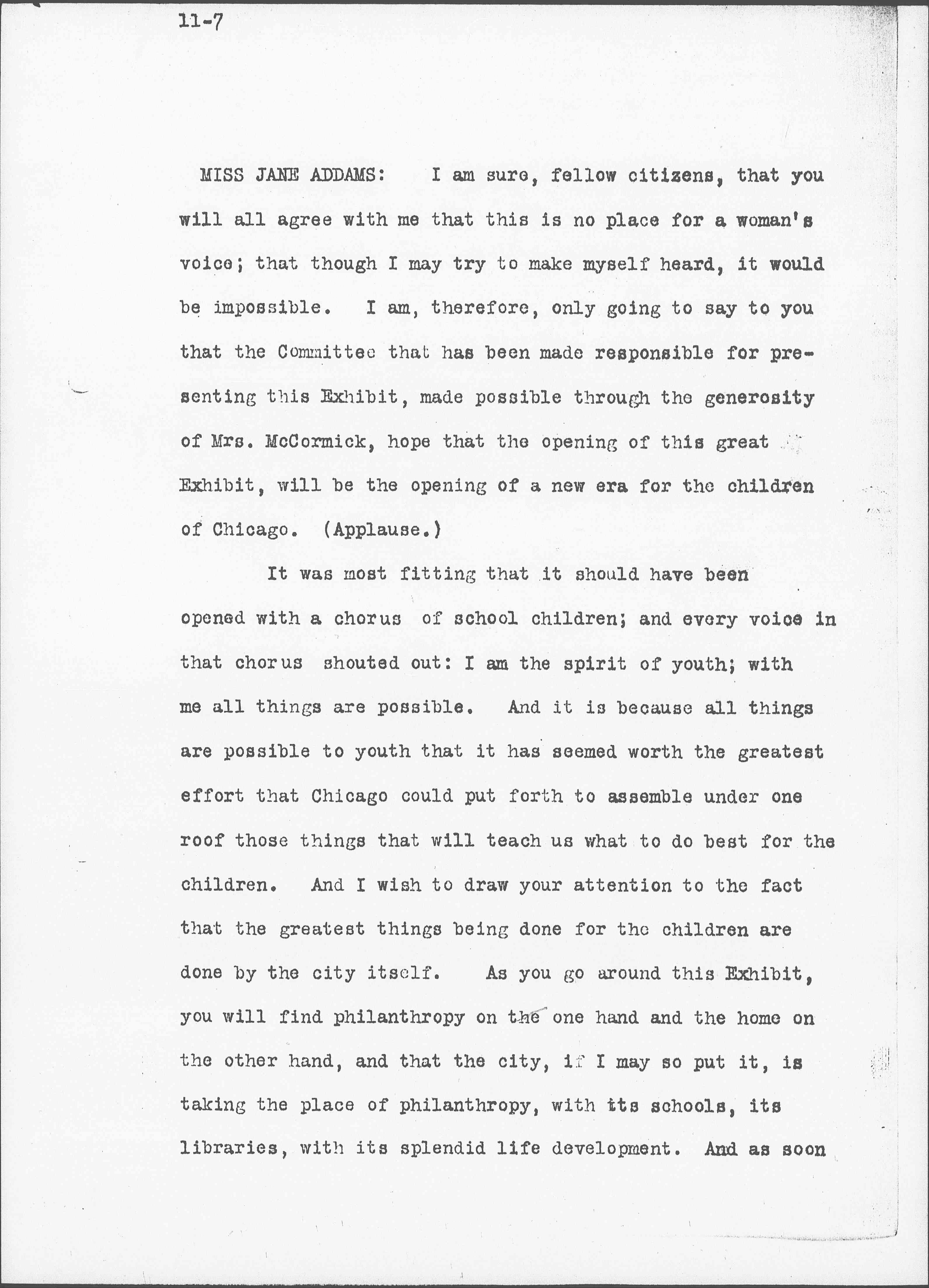 11-7

MISS JANE ADDAMS: I am sure, fellow citizens, that you will all agree with me that this is no place for a woman's voice; that though I may try to make myself heard, it would be impossible. I am, therefore, only going to say to you that the Committee that has been made responsible for presenting this Exhibit, made possible through the generosity of Mrs. McCormick, hope that the opening of this great Exhibit, will be the opening of a new era for the children of Chicago. (Applause.)

It was most fitting that it should have been opened with a chorus of school children; and every voice in that chorus shouted out: I am the spirit of youth; with me all things are possible. And it is because all things are possible to youth that it has seemed worth the greatest effort that Chicago could put forth to assemble under one roof those things that will teach us what to do best for the children. And I wish to draw your attention to the fact that the greatest things being done for the children are done by the city itself. As you go around this Exhibit, you will find philanthropy on the one hand and the home on the other hand, and that the city, if I may so put it, is taking the place of philanthropy, with its schools, its libraries, with its splendid life development. And as soon